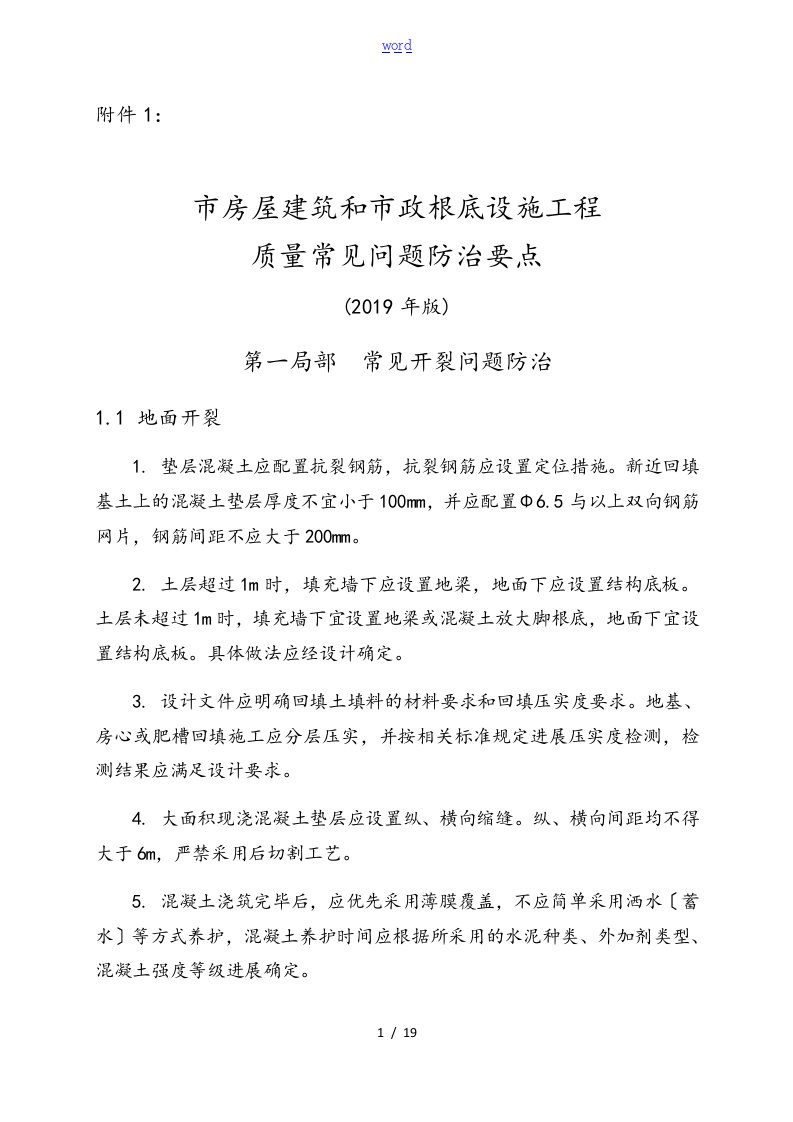 word

附件 1：

市房屋建筑和市政根底设施工程
质量常见问题防治要点

(2019 年版)

第一局部　常见开裂问题防治

1.1 地面开裂

1. 垫层混凝土应配置抗裂钢筋，抗裂钢筋应设置定位措施。新近回填基土上的混凝土垫层厚度不宜小于100mm，并应配置Φ6.5 与以上双向钢筋网片，钢筋间距不应大于200mm。

2. 土层超过1m时，填充墙下应设置地梁，地面下应设置结构底板。土层未超过1m时，填充墙下宜设置地梁或混凝土放大脚根底，地面下宜设置结构底板。具体做法应经设计确定。

3. 设计文件应明确回填土填料的材料要求和回填压实度要求。地基、房心或肥槽回填施工应分层压实，并按相关标准规定进展压实度检测，检测结果应满足设计要求。

4. 大面积现浇混凝土垫层应设置纵、横向缩缝。纵、横向间距均不得大于6m，严禁采用后切割工艺。

5. 混凝土浇筑完毕后，应优先采用薄膜覆盖，不应简单采用洒水〔蓄水〕等方式养护，混凝土养护时间应根据所采用的水泥种类、外加剂类型、混凝土强度等级进展确定。

1 / 19